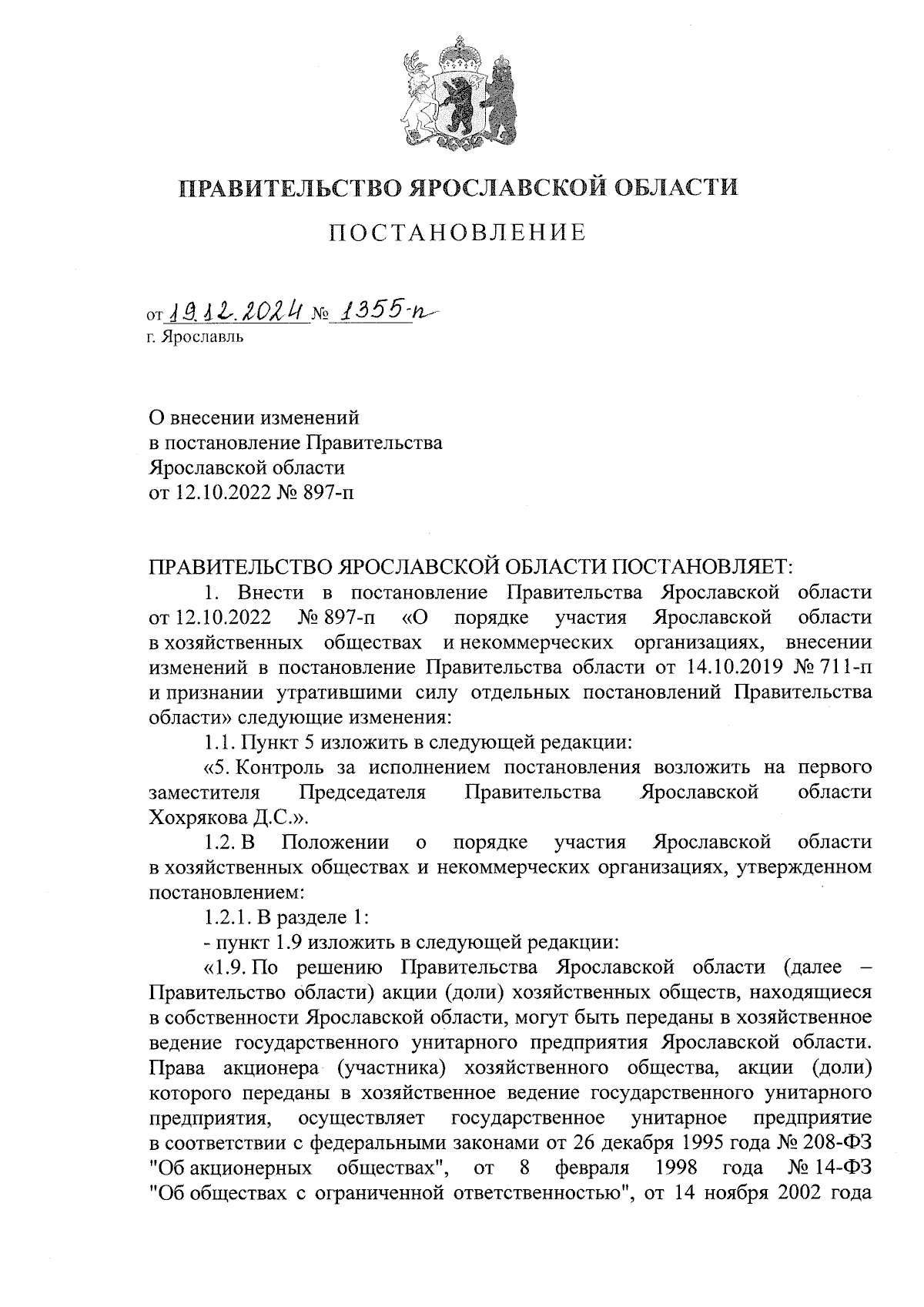 ПРАВИТЕЛЬСТВО ЯРОСЛАВСКОЙ ОБЛАСТИ

ПОСТАНОВЛЕНИЕ

от 19.12.2024 № 1355-п
г. Ярославль

О внесении изменений
в постановление Правительства
Ярославской области
от 12.10.2022 № 897-п

ПРАВИТЕЛЬСТВО ЯРОСЛАВСКОЙ ОБЛАСТИ ПОСТАНОВЛЯЕТ:

1. Внести в постановление Правительства Ярославской области от 12.10.2022 № 897-п «О порядке участия Ярославской области в хозяйственных обществах и некоммерческих организациях, внесении изменений в постановление Правительства области от 14.10.2019 № 711-п и признании утратившими силу отдельных постановлений Правительства области» следующие изменения:

1.1. Пункт 5 изложить в следующей редакции:

«5. Контроль за исполнением постановления возложить на первого заместителя Председателя Правительства Ярославской области Хохрякова Д.С.».

1.2. В Положении о порядке участия Ярославской области в хозяйственных обществах и некоммерческих организациях, утвержденном постановлением:

1.2.1. В разделе 1:

- пункт 1.9 изложить в следующей редакции:

«1.9. По решению Правительства Ярославской области (далее – Правительство области) акции (доли) хозяйственных обществ, находящиеся в собственности Ярославской области, могут быть переданы в хозяйственное ведение государственного унитарного предприятия Ярославской области. Права акционера (участника) хозяйственного общества, акции (доли) которого переданы в хозяйственное ведение государственного унитарного предприятия, осуществляет государственное унитарное предприятие в соответствии с федеральными законами от 26 декабря 1995 года № 208-ФЗ "Об акционерных обществах", от 8 февраля 1998 года № 14-ФЗ "Об обществах с ограниченной ответственностью", от 14 ноября 2002 года